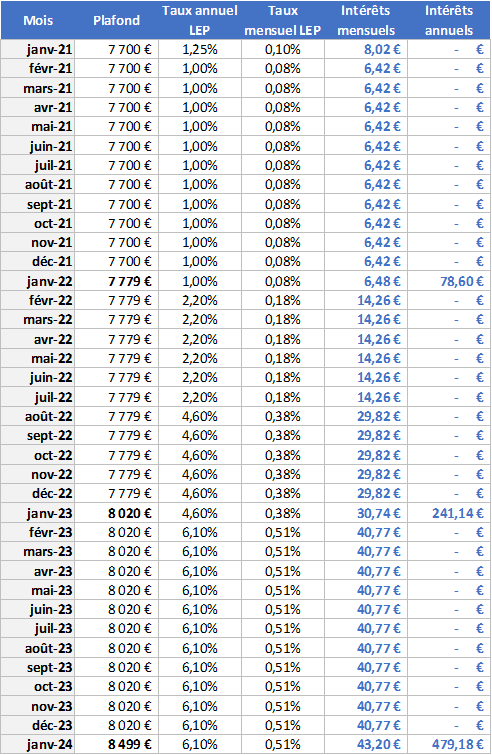 | Mois | Plafond | Taux annuel LEP | Taux mensuel LEP | Intérêts mensuels | Intérêts annuels |
|---|---|---|---|---|---|
| janv-21 | 7 700 € | 1,25% | 0,10% | 8,02 € | - € |
| févr-21 | 7 700 € | 1,00% | 0,08% | 6,42 € | - € |
| mars-21 | 7 700 € | 1,00% | 0,08% | 6,42 € | - € |
| avr-21 | 7 700 € | 1,00% | 0,08% | 6,42 € | - € |
| mai-21 | 7 700 € | 1,00% | 0,08% | 6,42 € | - € |
| juin-21 | 7 700 € | 1,00% | 0,08% | 6,42 € | - € |
| juil-21 | 7 700 € | 1,00% | 0,08% | 6,42 € | - € |
| août-21 | 7 700 € | 1,00% | 0,08% | 6,42 € | - € |
| sept-21 | 7 700 € | 1,00% | 0,08% | 6,42 € | - € |
| oct-21 | 7 700 € | 1,00% | 0,08% | 6,42 € | - € |
| nov-21 | 7 700 € | 1,00% | 0,08% | 6,42 € | - € |
| déc-21 | 7 700 € | 1,00% | 0,08% | 6,42 € | - € |
| janv-22 | 7 779 € | 1,00% | 0,08% | 6,48 € | 78,60 € |
| févr-22 | 7 779 € | 2,20% | 0,18% | 14,26 € | - € |
| mars-22 | 7 779 € | 2,20% | 0,18% | 14,26 € | - € |
| avr-22 | 7 779 € | 2,20% | 0,18% | 14,26 € | - € |
| mai-22 | 7 779 € | 2,20% | 0,18% | 14,26 € | - € |
| juin-22 | 7 779 € | 2,20% | 0,18% | 14,26 € | - € |
| juil-22 | 7 779 € | 2,20% | 0,18% | 14,26 € | - € |
| août-22 | 7 779 € | 4,60% | 0,38% | 29,82 € | - € |
| sept-22 | 7 779 € | 4,60% | 0,38% | 29,82 € | - € |
| oct-22 | 7 779 € | 4,60% | 0,38% | 29,82 € | - € |
| nov-22 | 7 779 € | 4,60% | 0,38% | 29,82 € | - € |
| déc-22 | 7 779 € | 4,60% | 0,38% | 29,82 € | - € |
| janv-23 | 8 020 € | 4,60% | 0,38% | 30,74 € | 241,14 € |
| févr-23 | 8 020 € | 6,10% | 0,51% | 40,77 € | - € |
| mars-23 | 8 020 € | 6,10% | 0,51% | 40,77 € | - € |
| avr-23 | 8 020 € | 6,10% | 0,51% | 40,77 € | - € |
| mai-23 | 8 020 € | 6,10% | 0,51% | 40,77 € | - € |
| juin-23 | 8 020 € | 6,10% | 0,51% | 40,77 € | - € |
| juil-23 | 8 020 € | 6,10% | 0,51% | 40,77 € | - € |
| août-23 | 8 020 € | 6,10% | 0,51% | 40,77 € | - € |
| sept-23 | 8 020 € | 6,10% | 0,51% | 40,77 € | - € |
| oct-23 | 8 020 € | 6,10% | 0,51% | 40,77 € | - € |
| nov-23 | 8 020 € | 6,10% | 0,51% | 40,77 € | - € |
| déc-23 | 8 020 € | 6,10% | 0,51% | 40,77 € | - € |
| janv-24 | 8 499 € | 6,10% | 0,51% | 43,20 € | 479,18 € |